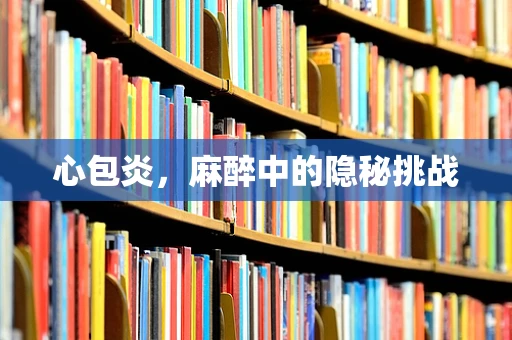 心包炎，麻醉中的隐秘挑战